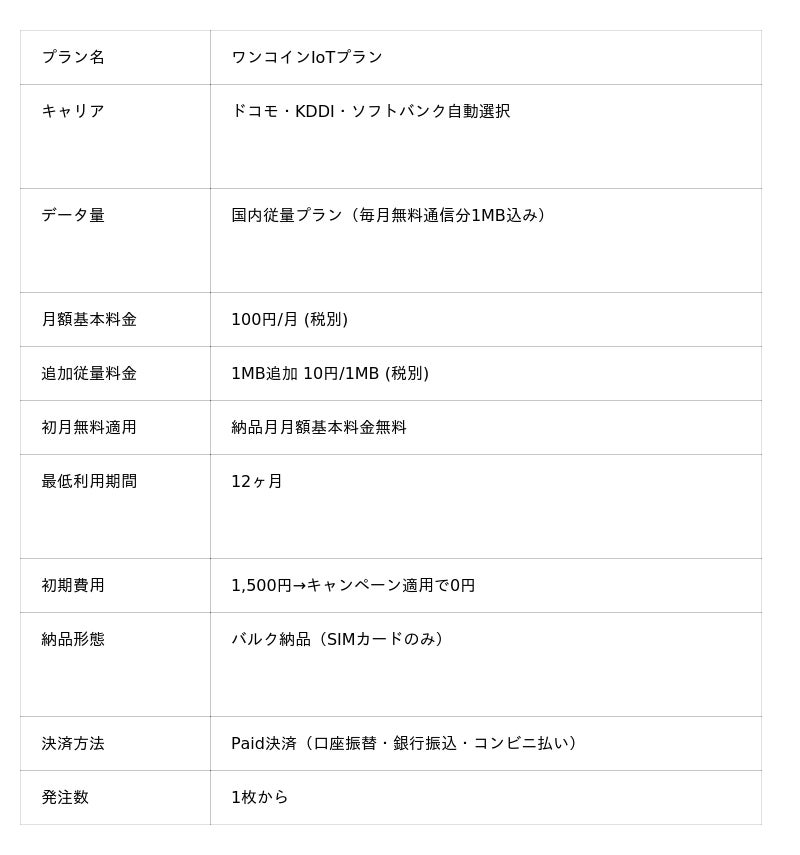 | プラン名 | ワンコインIoTプラン |
|---|---|
| キャリア | ドコモ・KDDI・ソフトバンク自動選択 |
| データ量 | 国内従量プラン（毎月無料通信分1MB込み） |
| 月額基本料金 | 100円/月 (税別) |
| 追加従量料金 | 1MB追加 10円/1MB (税別) |
| 初月無料適用 | 納品月月額基本料金無料 |
| 最低利用期間 | 12ヶ月 |
| 初期費用 | 1,500円→キャンペーン適用で0円 |
| 納品形態 | バルク納品（SIMカードのみ） |
| 決済方法 | Paid決済（口座振替・銀行振込・コンビニ払い） |
| 発注数 | 1枚から |